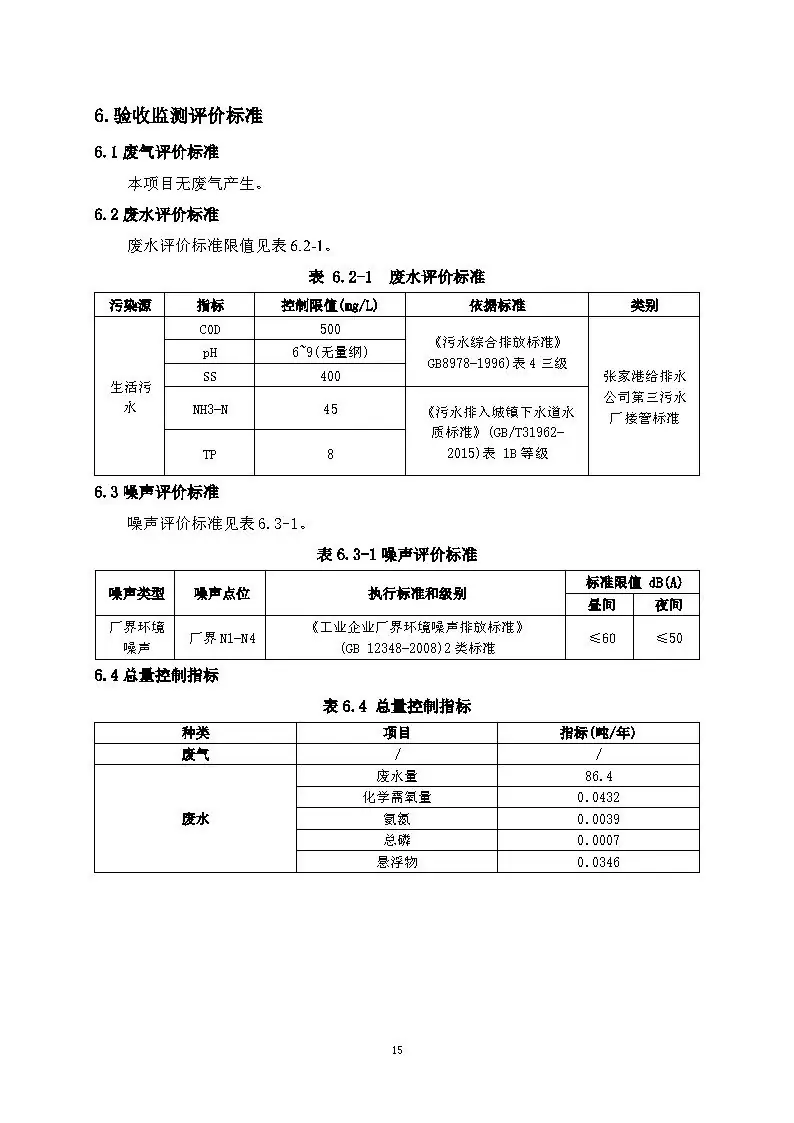 6.验收监测评价标准

6.1废气评价标准

本项目无废气产生。

6.2废水评价标准

废水评价标准限值见表6.2-1。

表6.2-1 废水评价标准

| 污染源 | 指标 | 控制限值(mg/L) | 依据标准 | 类别 |
|---|---|---|---|---|
| 生活污水 | COD | 500 | 《污水综合排放标准》GB8978-1996)表4三级 | 张家港给排水公司第三污水厂接管标准 |
| | pH | 6~9(无量纲) | | |
| | SS | 400 | | |
| | NH3-N | 45 | 《污水排入城镇下水道水质标准》(GB/T31962-2015)表1B等级 | |
| | TP | 8 | | |

6.3噪声评价标准

噪声评价标准见表6.3-1。

表6.3-1噪声评价标准

| 噪声类型 | 噪声点位 | 执行标准和级别 | 标准限值 dB(A) | |
|---|---|---|---|---|
| | | | 昼间 | 夜间 |
| 厂界环境噪声 | 厂界N1-N4 | 《工业企业厂界环境噪声排放标准》(GB 12348-2008)2类标准 | ≤60 | ≤50 |

6.4总量控制指标

表6.4 总量控制指标

| 种类 | 项目 | 指标(吨/年) |
|---|---|---|
| 废气 | / | / |
| 废水 | 废水量 | 86.4 |
| | 化学需氧量 | 0.0432 |
| | 氨氮 | 0.0039 |
| | 总磷 | 0.0007 |
| | 悬浮物 | 0.0346 |

15